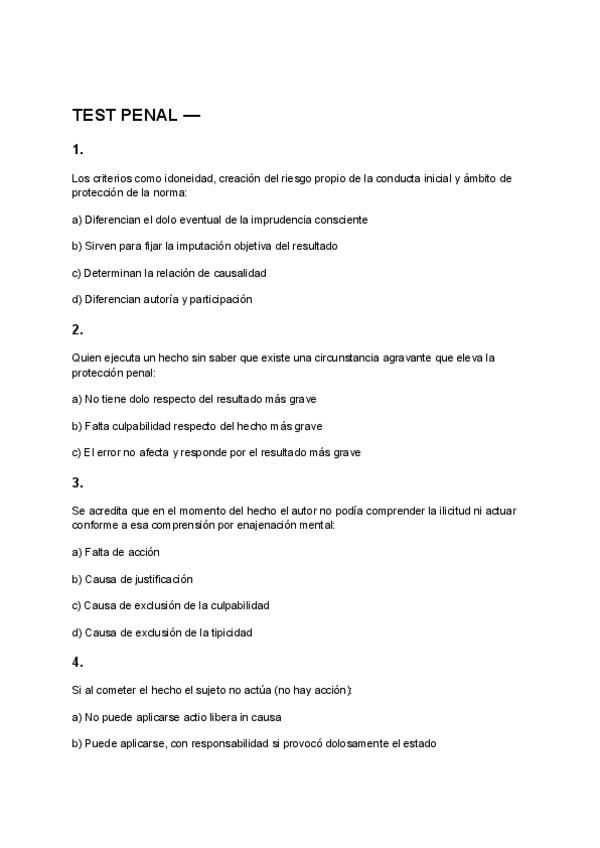 TEST PENAL —

1.

Los criterios como idoneidad, creación del riesgo propio de la conducta inicial y ámbito de protección de la norma:

a) Diferencian el dolo eventual de la imprudencia consciente

b) Sirven para fijar la imputación objetiva del resultado

c) Determinan la relación de causalidad

d) Diferencian autoría y participación

2.

Quien ejecuta un hecho sin saber que existe una circunstancia agravante que eleva la protección penal:

a) No tiene dolo respecto del resultado más grave

b) Falta culpabilidad respecto del hecho más grave

c) El error no afecta y responde por el resultado más grave

3.

Se acredita que en el momento del hecho el autor no podía comprender la ilicitud ni actuar conforme a esa comprensión por enajenación mental:

a) Falta de acción

b) Causa de justificación

c) Causa de exclusión de la culpabilidad

d) Causa de exclusión de la tipicidad

4.

Si al cometer el hecho el sujeto no actúa (no hay acción):

a) No puede aplicarse actio libera in causa

b) Puede aplicarse, con responsabilidad si provocó dolosamente el estado